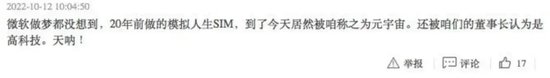 2022-10-12 10:04:50

微软做梦都没想到，20年前做的模拟人生SIM，到了今天居然被咱称之为元宇宙。还被咱们的董事长认为是高科技。天呐！

举报 评论 17